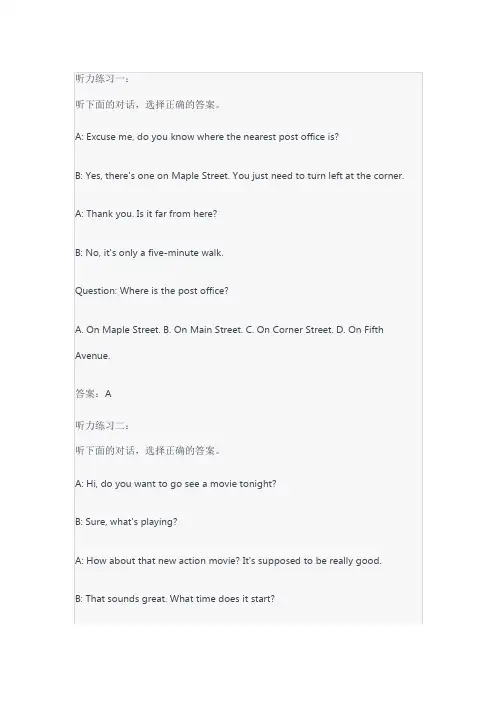 听力练习一：

听下面的对话，选择正确的答案。

A: Excuse me, do you know where the nearest post office is?

B: Yes, there's one on Maple Street. You just need to turn left at the corner.

A: Thank you. Is it far from here?

B: No, it's only a five-minute walk.

Question: Where is the post office?

A. On Maple Street. B. On Main Street. C. On Corner Street. D. On Fifth Avenue.

答案：A

听力练习二：

听下面的对话，选择正确的答案。

A: Hi, do you want to go see a movie tonight?

B: Sure, what's playing?

A: How about that new action movie? It's supposed to be really good.

B: That sounds great. What time does it start?